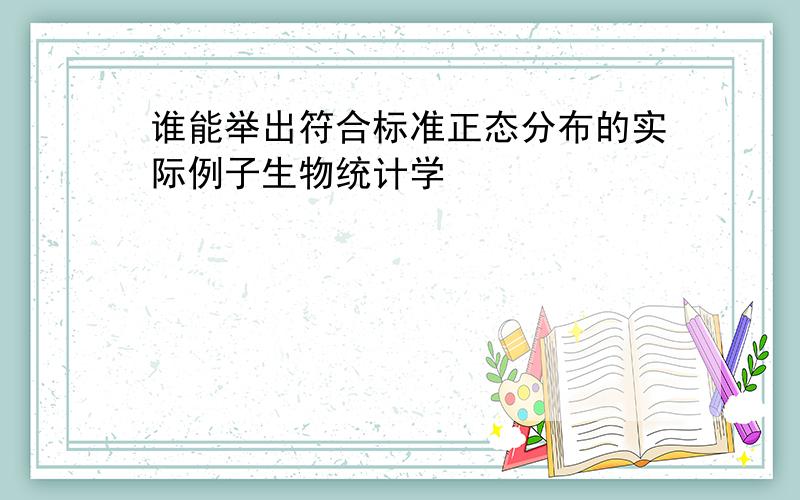 谁能举出符合标准正态分布的实际例子生物统计学